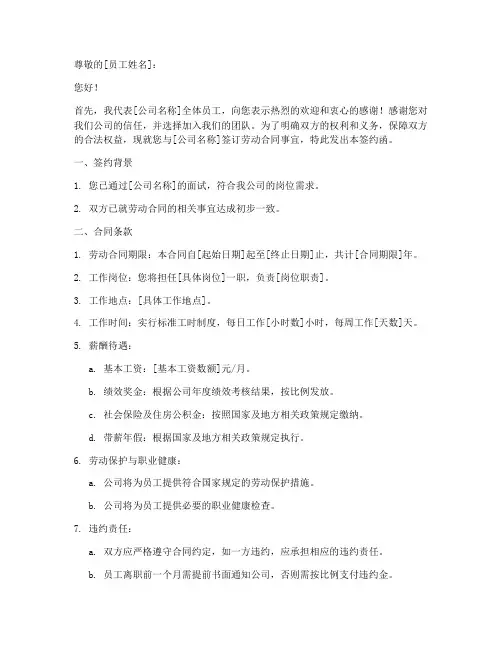 尊敬的[员工姓名]：

您好！

首先，我代表[公司名称]全体员工，向您表示热烈的欢迎和衷心的感谢！感谢您对我们公司的信任，并选择加入我们的团队。为了明确双方的权利和义务，保障双方的合法权益，现就您与[公司名称]签订劳动合同事宜，特此发出本签约函。

一、签约背景

1. 您已通过[公司名称]的面试，符合我公司的岗位需求。

2. 双方已就劳动合同的相关事宜达成初步一致。

二、合同条款

1. 劳动合同期限：本合同自[起始日期]起至[终止日期]止，共计[合同期限]年。

2. 工作岗位：您将担任[具体岗位]一职，负责[岗位职责]。

3. 工作地点：[具体工作地点]。

4. 工作时间：实行标准工时制度，每日工作[小时数]小时，每周工作[天数]天。

5. 薪酬待遇：

a. 基本工资：[基本工资数额]元/月。

b. 绩效奖金：根据公司年度绩效考核结果，按比例发放。

c. 社会保险及住房公积金：按照国家及地方相关政策规定缴纳。

d. 带薪年假：根据国家及地方相关政策规定执行。

6. 劳动保护与职业健康：

a. 公司将为员工提供符合国家规定的劳动保护措施。

b. 公司将为员工提供必要的职业健康检查。

7. 违约责任：

a. 双方应严格遵守合同约定，如一方违约，应承担相应的违约责任。

b. 员工离职前一个月需提前书面通知公司，否则需按比例支付违约金。